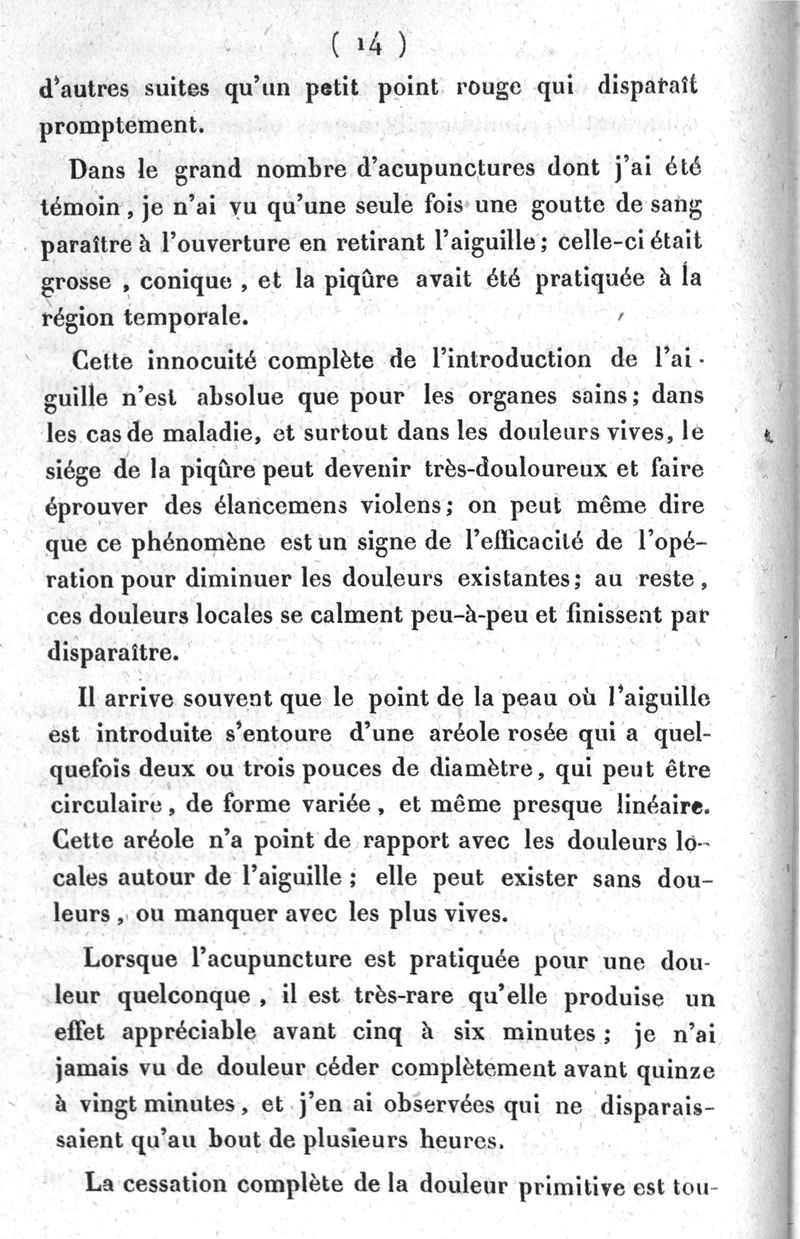 ( 14 )

d'autres suites qu'un petit point rouge qui disparaît promptement.

Dans le grand nombre d'acupunctures dont j'ai été témoin, je n'ai vu qu'une seule fois une goutte de sang paraître à l'ouverture en retirant l'aiguille; celle-ci était grosse, conique, et la piqûre avait été pratiquée à la région temporale.

Cette innocuité complète de l'introduction de l'aiguille n'est absolue que pour les organes sains; dans les cas de maladie, et surtout dans les douleurs vives, le siége de la piqûre peut devenir très-douloureux et faire éprouver des élancemens violens; on peut même dire que ce phénomène est un signe de l'efficacité de l'opération pour diminuer les douleurs existantes; au reste, ces douleurs locales se calment peu-à-peu et finissent par disparaître.

Il arrive souvent que le point de la peau où l'aiguille est introduite s'entoure d'une aréole rosée qui a quelquefois deux ou trois pouces de diamètre, qui peut être circulaire, de forme variée, et même presque linéaire. Cette aréole n'a point de rapport avec les douleurs locales autour de l'aiguille; elle peut exister sans douleurs, ou manquer avec les plus vives.

Lorsque l'acupuncture est pratiquée pour une douleur quelconque, il est très-rare qu'elle produise un effet appréciable avant cinq à six minutes; je n'ai jamais vu de douleur céder complètement avant quinze à vingt minutes, et j'en ai observées qui ne disparaissaient qu'au bout de plusieurs heures.

La cessation complète de la douleur primitive est tou-